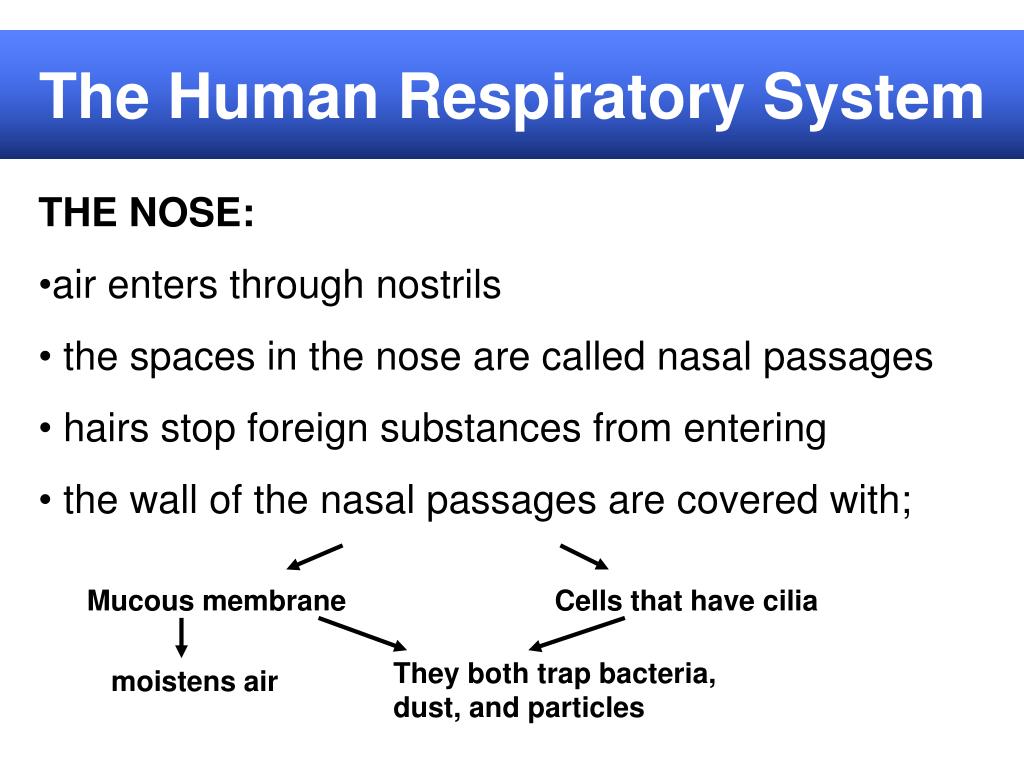 The Human Respiratory System

THE NOSE:

•air enters through nostrils

• the spaces in the nose are called nasal passages

• hairs stop foreign substances from entering

• the wall of the nasal passages are covered with;

Mucous membrane

Cells that have cilia

moistens air

They both trap bacteria, dust, and particles